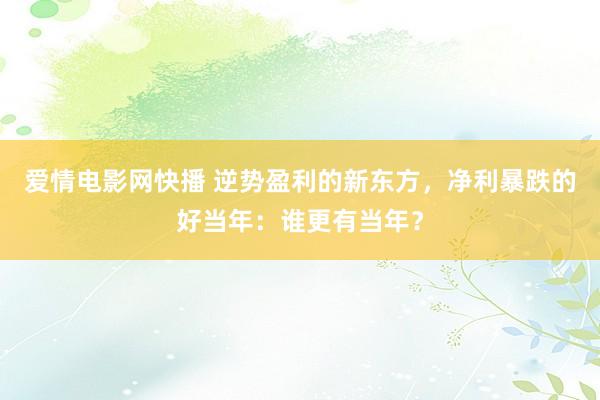 爱情电影网快播 逆势盈利的新东方，净利暴跌的好当年：谁更有当年？